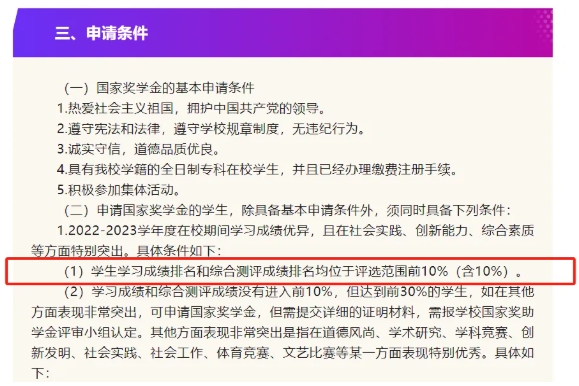 三、申请条件

（一）国家奖学金的基本申请条件

1.热爱社会主义祖国，拥护中国共产党的领导。

2.遵守宪法和法律，遵守学校规章制度，无违纪行为。

3.诚实守信，道德品质优良。

4.具有我校学籍的全日制专科在校学生，并且已经办理缴费注册手续。

5.积极参加集体活动。

（二）申请国家奖学金的学生，除具备基本申请条件外，须同时具备下列条件：

1.2022-2023学年度在校期间学习成绩优异，且在社会实践、创新能力、综合素质等方面特别突出。具体条件如下：

（1）学生学习成绩排名和综合测评成绩排名均位于评选范围前10%（含10%）。

（2）学习成绩和综合测评成绩没有进入前10%，但达到前30%的学生，如在其他方面表现非常突出，可申请国家奖学金，但需提交详细的证明材料，需报学校国家奖助学金评审小组认定。其他方面表现非常突出是指在道德风尚、学术研究、学科竞赛、创新发明、社会实践、社会工作、体育竞赛、文艺比赛等某一方面表现特别优秀。具体如下：